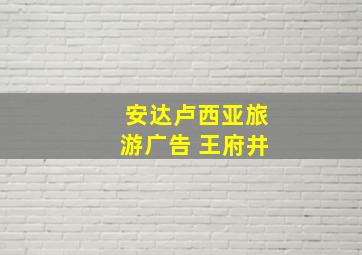 安达卢西亚旅游广告 王府井